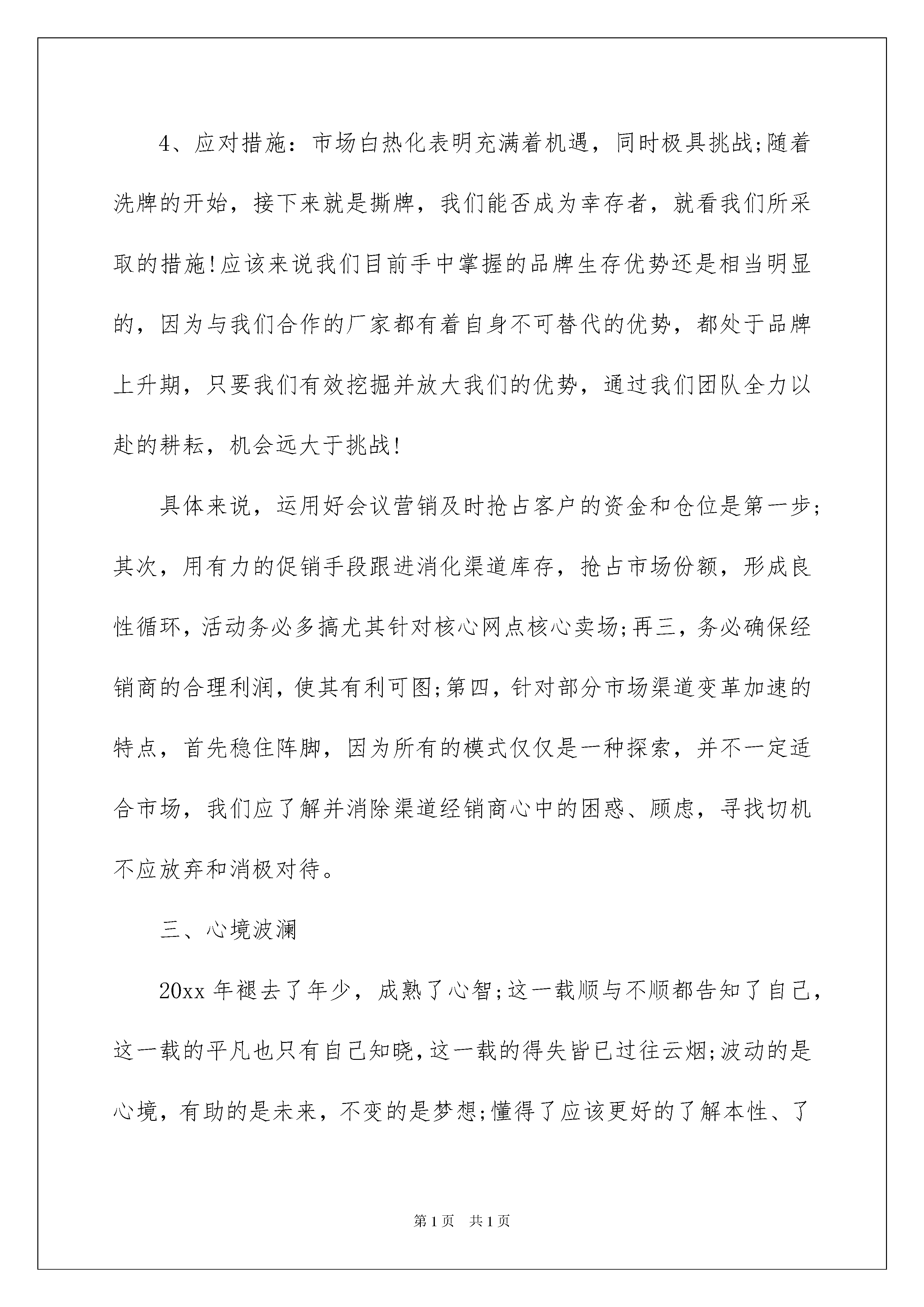 4、应对措施：市场白热化表明充满着机遇，同时极具挑战;随着洗牌的开始，接下来就是撕牌，我们能否成为幸存者，就看我们所采取的措施!应该来说我们目前手中掌握的品牌生存优势还是相当明显的，因为与我们合作的厂家都有着自身不可替代的优势，都处于品牌上升期，只要我们有效挖掘并放大我们的优势，通过我们团队全力以赴的耕耘，机会远大于挑战!

具体来说，运用好会议营销及时抢占客户的资金和仓位是第一步;其次，用有力的促销手段跟进消化渠道库存，抢占市场份额，形成良性循环，活动务必多搞尤其针对核心网点核心卖场;再三，务必确保经销商的合理利润，使其有利可图;第四，针对部分市场渠道变革加速的特点，首先稳住阵脚，因为所有的模式仅仅是一种探索，并不一定适合市场，我们应了解并消除渠道经销商心中的困惑、顾虑，寻找切机不应放弃和消极对待。

三、心境波澜

20xx 年褪去了年少，成熟了心智;这一载顺与不顺都告知了自己，这一载的平凡也只有自己知晓，这一载的得失皆已过往云烟;波动的是心境，有助的是未来，不变的是梦想;懂得了应该更好的了解本性、了

第 1 页　共 1 页